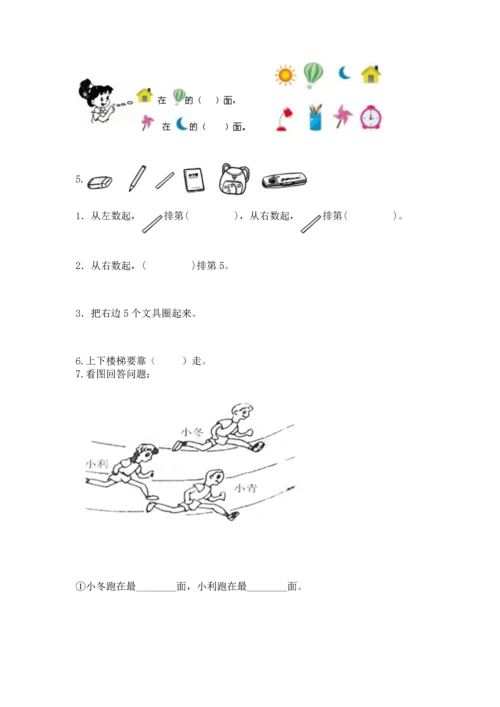 在 的（ ）面，

在 的（ ）面。

5.

1. 从左数起， 排第（ ），从右数起， 排第（ ）。

2. 从右数起，（ ）排第 5。

3. 把右边 5 个文具圈起来。

6.上下楼梯要靠（ ）走。
7.看图回答问题：

小冬

小利

小青

①小冬跑在最________面，小利跑在最________面。